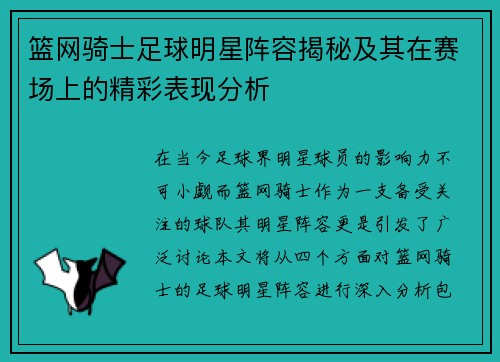 篮网骑士足球明星阵容揭秘及其在赛场上的精彩表现分析

在当今足球界明星球员的影响力不可小觑而篮网骑士作为一支备受关注的球队其明星阵容更是引发了广泛讨论本文将从四个方面对篮网骑士的足球明星阵容进行深入分析包